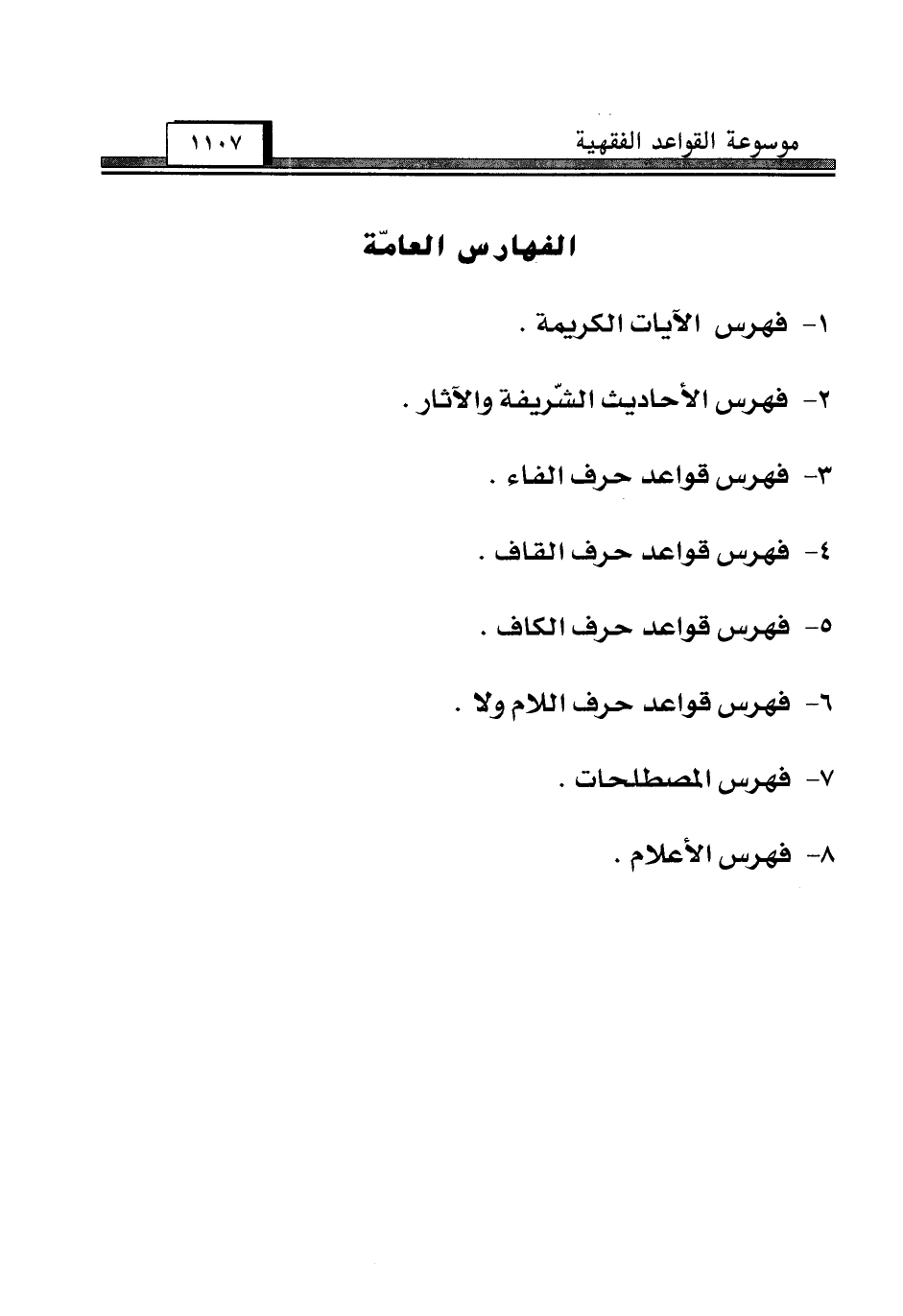 موسوعة القواعد الفقهية ١١٠٧

الفهارس العامّة

١- فهرس الآيات الكريمة .

٢- فهرس الأحاديث الشّريفة والآثار .

٣- فهرس قواعد حرف الفاء .

٤- فهرس قواعد حرف القاف .

٥- فهرس قواعد حرف الكاف .

٦- فهرس قواعد حرف اللام ولا .

٧- فهرس المصطلحات .

٨- فهرس الأعلام .